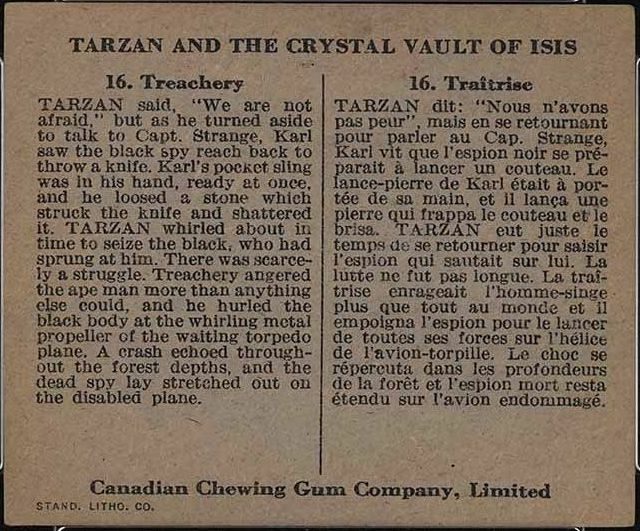 TARZAN AND THE CRYSTAL VAULT OF ISIS

16. Treachery

TARZAN said, "We are not afraid," but as he turned aside to talk to Capt. Strange, Karl saw the black spy reach back to throw a knife. Karl's pocket sling was in his hand, ready at once, and he loosed a stone which struck the knife and shattered it. TARZAN whirled about in time to seize the black, who had sprung at him. There was scarcely a struggle. Treachery angered the ape man more than anything else could, and he hurled the black body at the whirling metal propeller of the waiting torpedo plane. A crash echoed throughout the forest depths, and the dead spy lay stretched out on the disabled plane.

16. Traîtrise

TARZAN dit: "Nous n'avons pas peur", mais en se retournant pour parler au Cap. Strange, Karl vit que l'espion noir se préparait à lancer un couteau. Le lance-pierre de Karl était à portée de sa main, et il lança une pierre qui frappa le couteau et le brisa. TARZAN eut juste le temps de se retourner pour saisir l'espion qui sautait sur lui. La lutte ne fut pas longue. La traîtrise enrageait l'homme-singe plus que tout au monde et il empoigna l'espion pour le lancer de toutes ses forces sur l'hélice de l'avion-torpille. Le choc se répercuta dans les profondeurs de la forêt et l'espion mort resta étendu sur l'avion endommagé.

Canadian Chewing Gum Company, Limited

STAND. LITHO. CO.